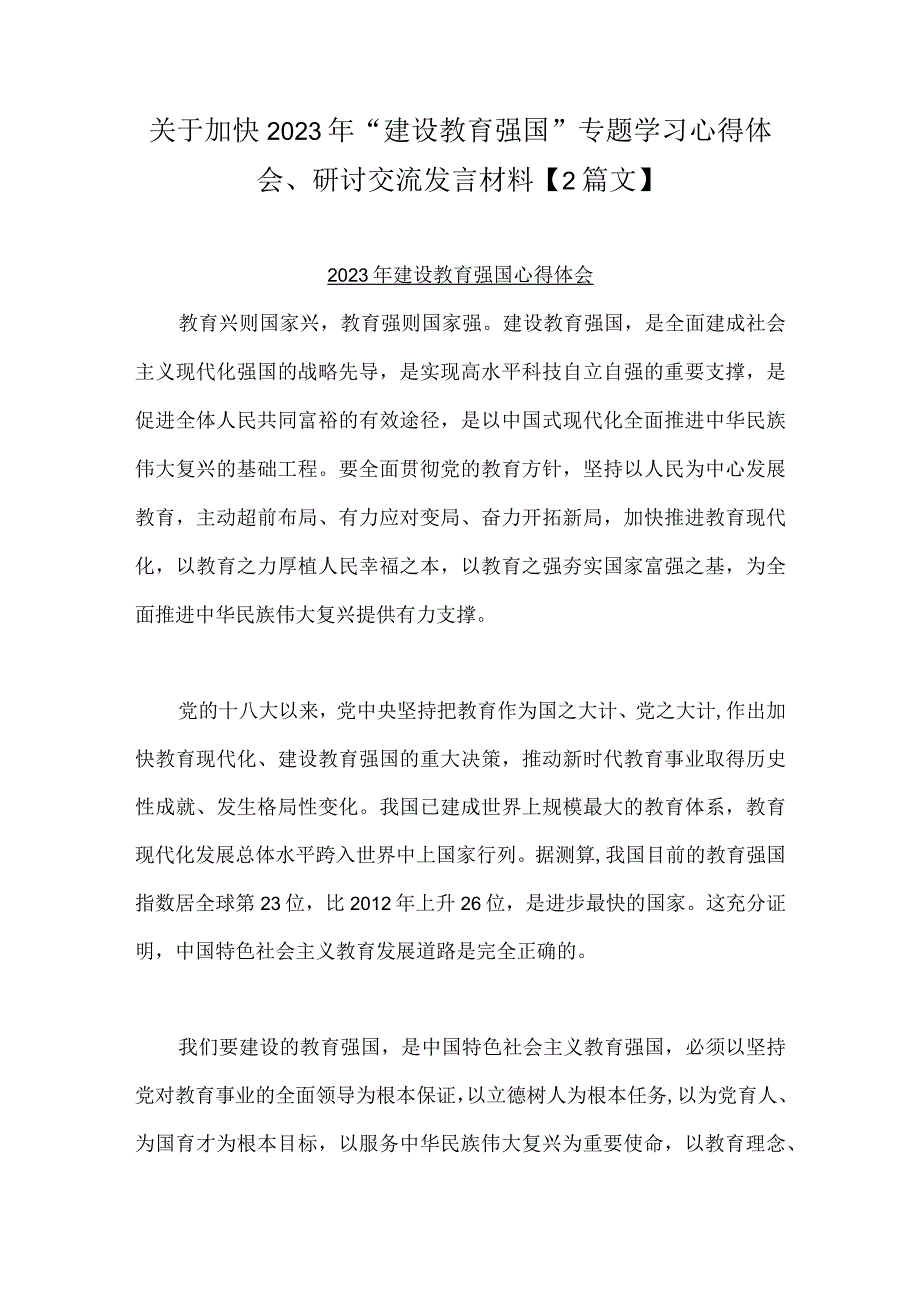 关于加快2023年“建设教育强国”专题学习心得体会、研讨交流发言材料【2篇文】

2023年建设教育强国心得体会

教育兴则国家兴，教育强则国家强。建设教育强国，是全面建成社会主义现代化强国的战略先导，是实现高水平科技自立自强的重要支撑，是促进全体人民共同富裕的有效途径，是以中国式现代化全面推进中华民族伟大复兴的基础工程。要全面贯彻党的教育方针，坚持以人民为中心发展教育，主动超前布局、有力应对变局、奋力开拓新局，加快推进教育现代化，以教育之力厚植人民幸福之本，以教育之强夯实国家富强之基，为全面推进中华民族伟大复兴提供有力支撑。

党的十八大以来，党中央坚持把教育作为国之大计、党之大计,作出加快教育现代化、建设教育强国的重大决策，推动新时代教育事业取得历史性成就、发生格局性变化。我国已建成世界上规模最大的教育体系，教育现代化发展总体水平跨入世界中上国家行列。据测算,我国目前的教育强国指数居全球第23位，比2012年上升26位，是进步最快的国家。这充分证明，中国特色社会主义教育发展道路是完全正确的。

我们要建设的教育强国，是中国特色社会主义教育强国，必须以坚持党对教育事业的全面领导为根本保证，以立德树人为根本任务，以为党育人、为国育才为根本目标，以服务中华民族伟大复兴为重要使命，以教育理念、